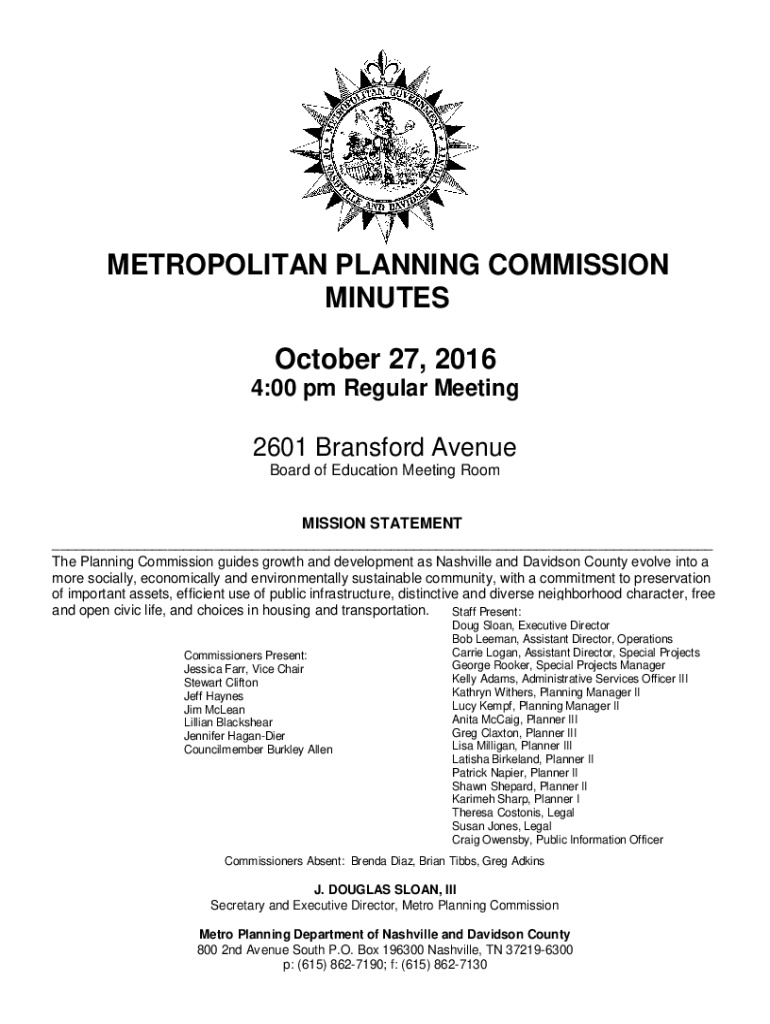 METROPOLITAN GOVERNMENT OF NASHVILLE AND DAVIDSON COUNTY

METROPOLITAN PLANNING COMMISSION MINUTES

October 27, 2016

4:00 pm Regular Meeting

2601 Bransford Avenue

Board of Education Meeting Room

MISSION STATEMENT

The Planning Commission guides growth and development as Nashville and Davidson County evolve into a more socially, economically and environmentally sustainable community, with a commitment to preservation of important assets, efficient use of public infrastructure, distinctive and diverse neighborhood character, free and open civic life, and choices in housing and transportation.

Commissioners Present:
Jessica Farr, Vice Chair
Stewart Clifton
Jeff Haynes
Jim McLean
Lillian Blackshear
Jennifer Hagan-Dier
Councilmember Burkley Allen

Staff Present:
Doug Sloan, Executive Director
Bob Leeman, Assistant Director, Operations
Carrie Logan, Assistant Director, Special Projects
George Rooker, Special Projects Manager
Kelly Adams, Administrative Services Officer III
Kathryn Withers, Planning Manager II
Lucy Kempf, Planning Manager II
Anita McCaig, Planner III
Greg Claxton, Planner III
Lisa Milligan, Planner III
Latisha Birkeland, Planner II
Patrick Napier, Planner II
Shawn Shepard, Planner II
Karimeh Sharp, Planner I
Theresa Costonis, Legal
Susan Jones, Legal
Craig Owensby, Public Information Officer

Commissioners Absent: Brenda Diaz, Brian Tibbs, Greg Adkins

J. DOUGLAS SLOAN, III
Secretary and Executive Director, Metro Planning Commission

Metro Planning Department of Nashville and Davidson County
800 2nd Avenue South P.O. Box 196300 Nashville, TN 37219-6300
p: (615) 862-7190; f: (615) 862-7130